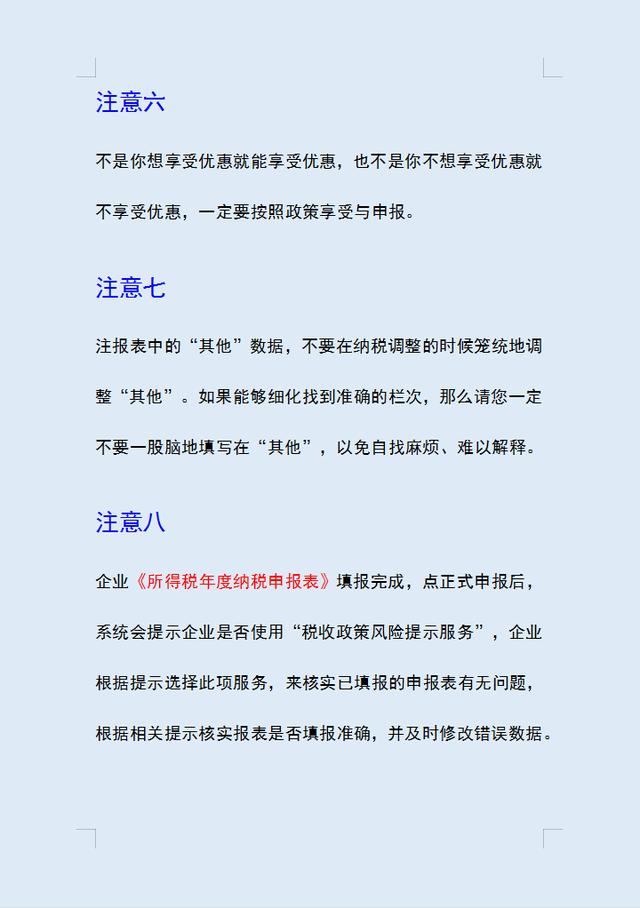 注意六

不是你想享受优惠就能享受优惠，也不是你不想享受优惠就不享受优惠，一定要按照政策享受与申报。

注意七

注报表中的“其他”数据，不要在纳税调整的时候笼统地调整“其他”。如果能够细化找到准确的栏次，那么请您一定不要一股脑地填写在“其他”，以免自找麻烦、难以解释。

注意八

企业《所得税年度纳税申报表》填报完成，点正式申报后，系统会提示企业是否使用“税收政策风险提示服务”，企业根据提示选择此项服务，来核实已填报的申报表有无问题，根据相关提示核实报表是否填报准确，并及时修改错误数据。